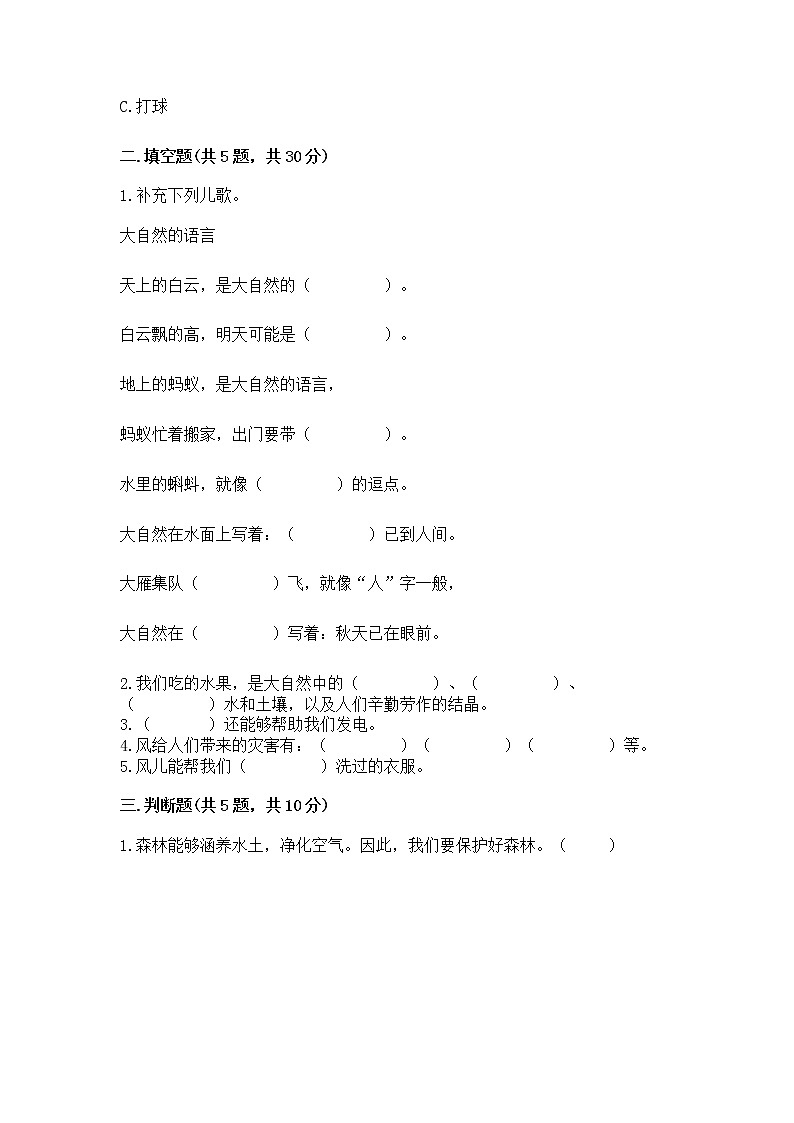 C.打球

二.填空题(共5题，共30分)

1.补充下列儿歌。

大自然的语言

天上的白云，是大自然的（　　　　）。

白云飘的高，明天可能是（　　　　）。

地上的蚂蚁，是大自然的语言，

蚂蚁忙着搬家，出门要带（　　　　）。

水里的蝌蚪，就像（　　　　）的逗点。

大自然在水面上写着：（　　　　）已到人间。

大雁集队（　　　　）飞，就像“人”字一般，

大自然在（　　　　）写着：秋天已在眼前。

2.我们吃的水果，是大自然中的（　　　　）、（　　　　）、（　　　　）水和土壤，以及人们辛勤劳作的结晶。
3.（　　　　）还能够帮助我们发电。
4.风给人们带来的灾害有：（　　　　）（　　　　）（　　　　）等。
5.风儿能帮我们（　　　　）洗过的衣服。

三.判断题(共5题，共10分)

1.森林能够涵养水土，净化空气。因此，我们要保护好森林。（　　）